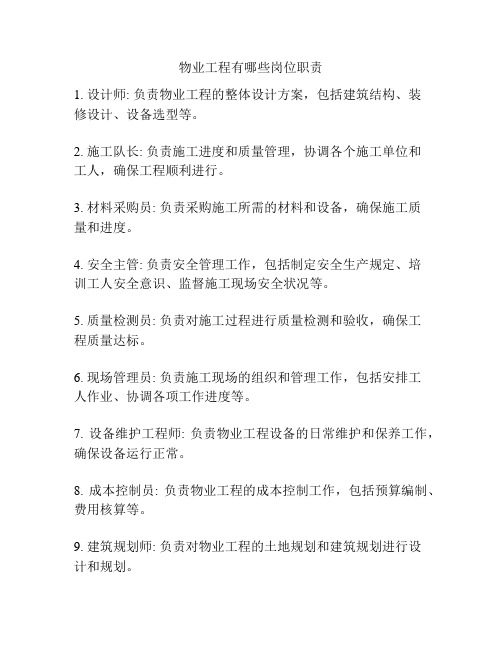 物业工程有哪些岗位职责

1. 设计师: 负责物业工程的整体设计方案，包括建筑结构、装修设计、设备选型等。

2. 施工队长: 负责施工进度和质量管理，协调各个施工单位和工人，确保工程顺利进行。

3. 材料采购员: 负责采购施工所需的材料和设备，确保施工质量和进度。

4. 安全主管: 负责安全管理工作，包括制定安全生产规定、培训工人安全意识、监督施工现场安全状况等。

5. 质量检测员: 负责对施工过程进行质量检测和验收，确保工程质量达标。

6. 现场管理员: 负责施工现场的组织和管理工作，包括安排工人作业、协调各项工作进度等。

7. 设备维护工程师: 负责物业工程设备的日常维护和保养工作，确保设备运行正常。

8. 成本控制员: 负责物业工程的成本控制工作，包括预算编制、费用核算等。

9. 建筑规划师: 负责对物业工程的土地规划和建筑规划进行设计和规划。